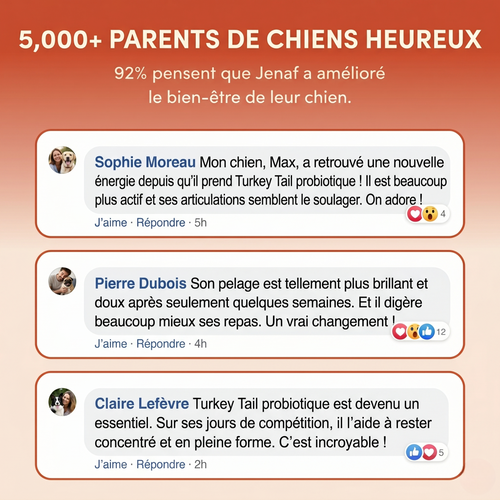 5,000+ PARENTS DE CHIENS HEUREUX

92% pensent que Jenaf a amélioré le bien-être de leur chien.

Sophie Moreau Mon chien, Max, a retrouvé une nouvelle énergie depuis qu'il prend Turkey Tail probiotique ! Il est beaucoup plus actif et ses articulations semblent le soulager. On adore !

4

J'aime · Répondre · 5h

Pierre Dubois Son pelage est tellement plus brillant et doux après seulement quelques semaines. Et il digère beaucoup mieux ses repas. Un vrai changement !

12

J'aime · Répondre · 4h

Claire Lefèvre Turkey Tail probiotique est devenu un essentiel. Sur ses jours de compétition, il l'aide à rester concentré et en pleine forme. C'est incroyable !

5

J'aime · Répondre · 2h